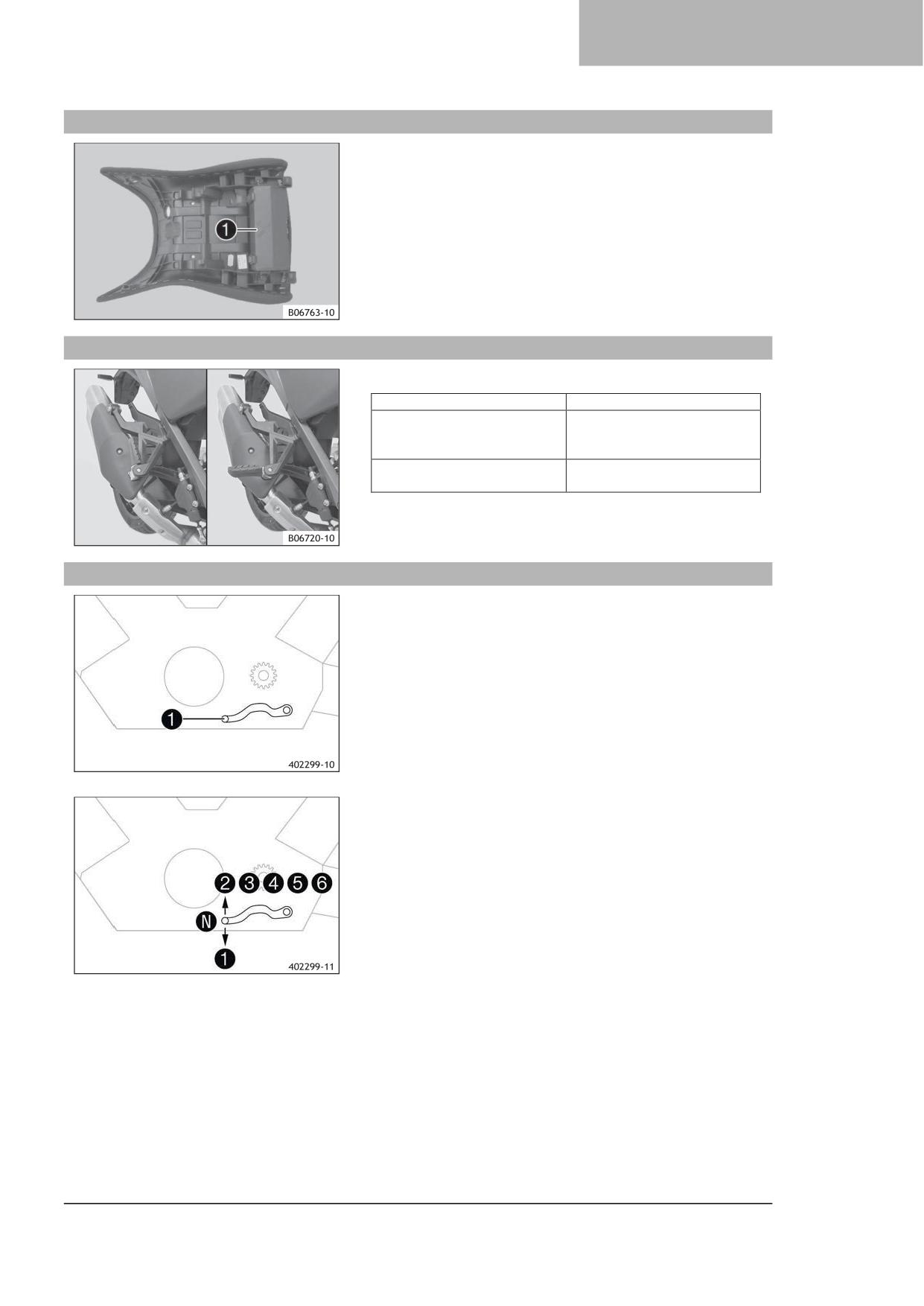 1

B06763-10

B06720-10

1

402299-10

2 3 4 5 6

N

1

402299-11